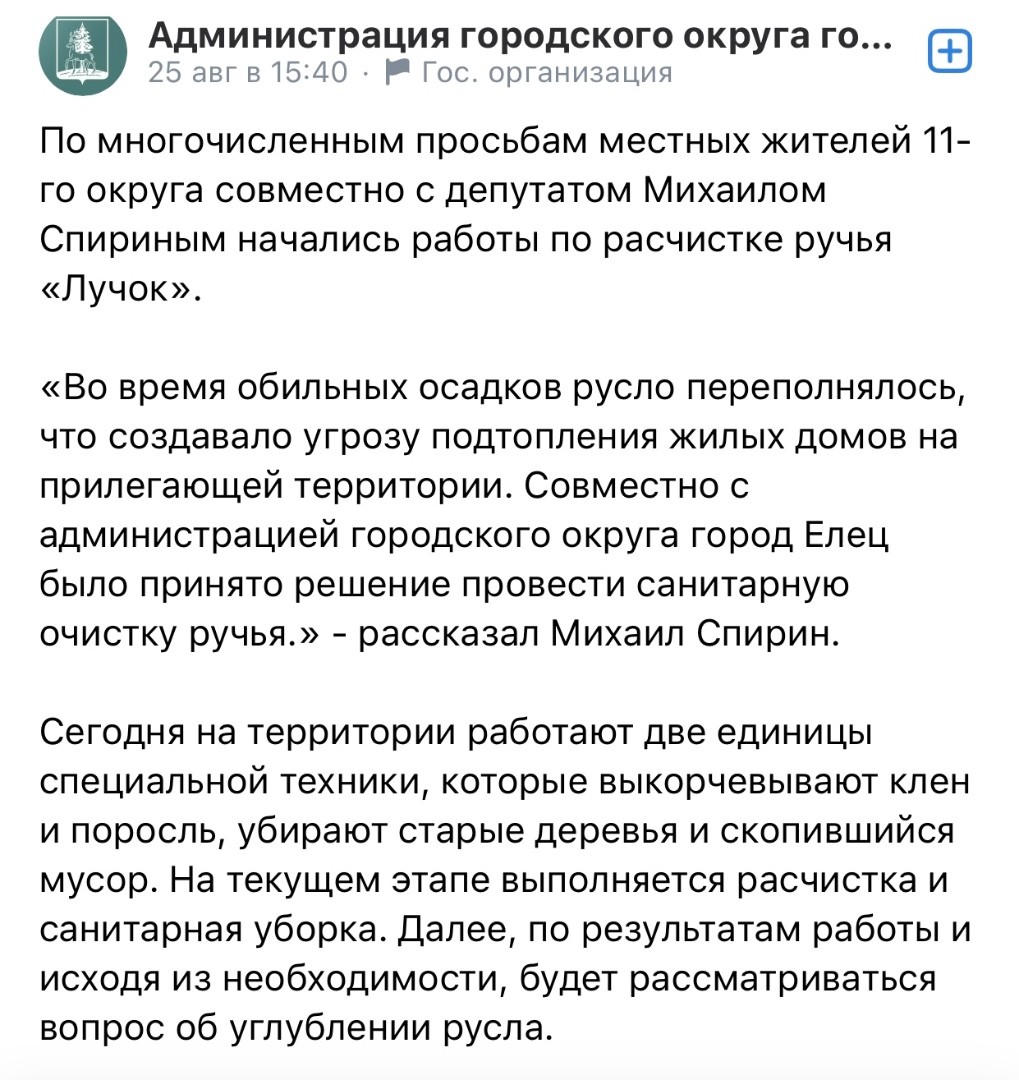 Администрация городского округа го...
25 авг в 15:40 · Гос. организация

По многочисленным просьбам местных жителей 11-го округа совместно с депутатом Михаилом Спириным начались работы по расчистке ручья «Лучок».

«Во время обильных осадков русло переполнялось, что создавало угрозу подтопления жилых домов на прилегающей территории. Совместно с администрацией городского округа город Елец было принято решение провести санитарную очистку ручья.» - рассказал Михаил Спирин.

Сегодня на территории работают две единицы специальной техники, которые выкорчевывают клен и поросль, убирают старые деревья и скопившийся мусор. На текущем этапе выполняется расчистка и санитарная уборка. Далее, по результатам работы и исходя из необходимости, будет рассматриваться вопрос об углублении русла.